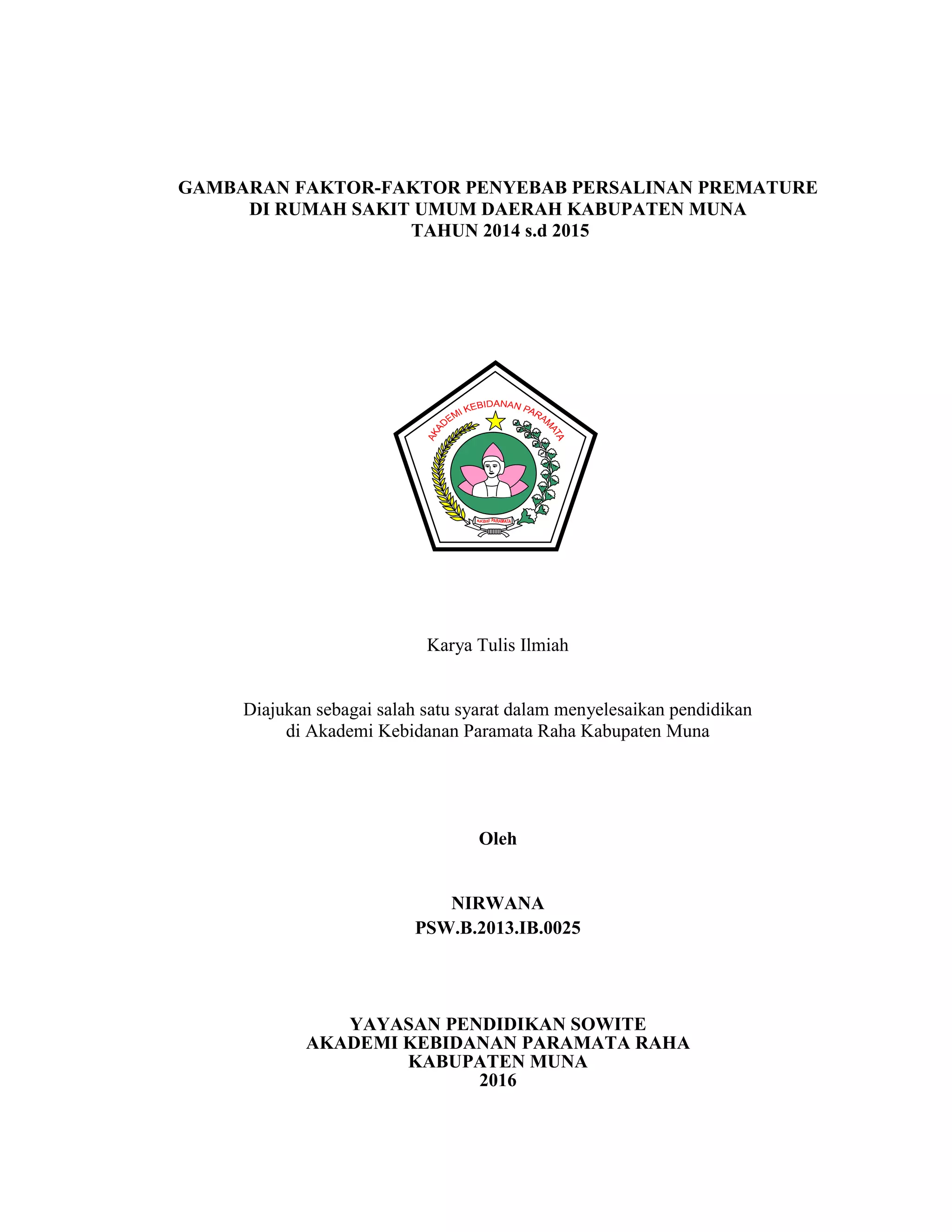 GAMBARAN FAKTOR-FAKTOR PENYEBAB PERSALINAN PREMATURE DI RUMAH SAKIT UMUM DAERAH KABUPATEN MUNA TAHUN 2014 s.d 2015

AKADEMI KEBIDANAN PARAMATA

AKBID PARAMATA

Karya Tulis Ilmiah

Diajukan sebagai salah satu syarat dalam menyelesaikan pendidikan di Akademi Kebidanan Paramata Raha Kabupaten Muna

Oleh

NIRWANA
PSW.B.2013.IB.0025

YAYASAN PENDIDIKAN SOWITE
AKADEMI KEBIDANAN PARAMATA RAHA
KABUPATEN MUNA
2016